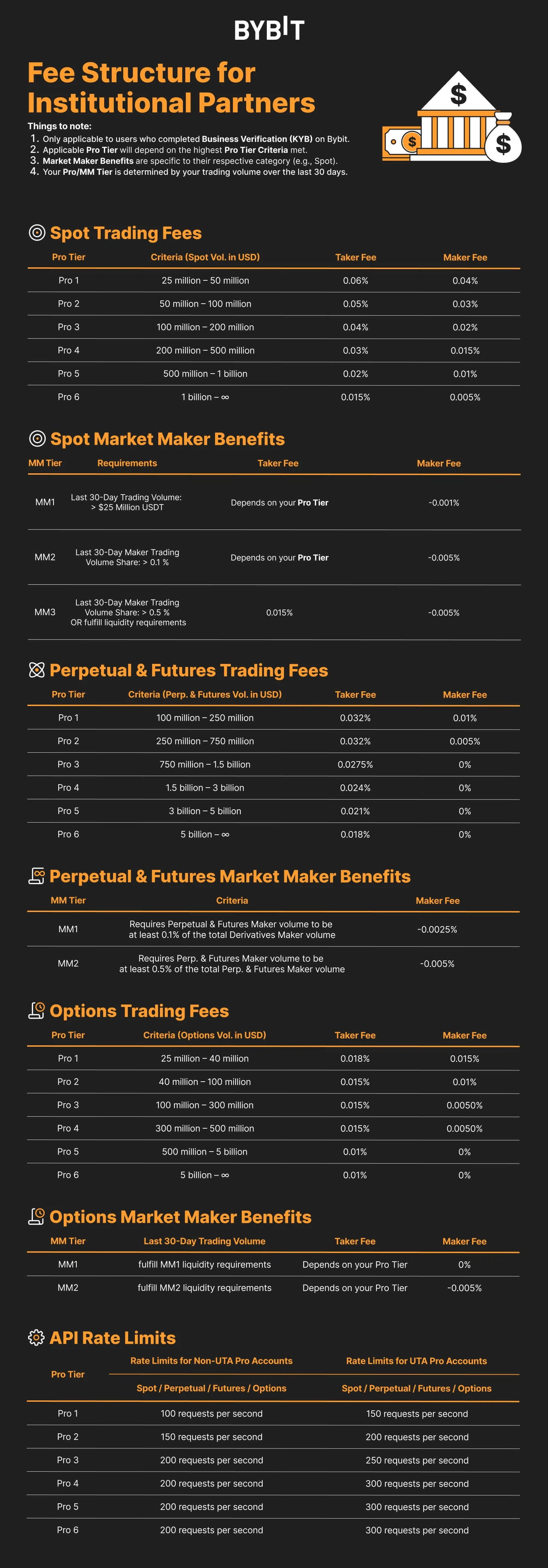 BYBIT

Fee Structure for Institutional Partners

Things to note:
1. Only applicable to users who completed Business Verification (KYB) on Bybit.
2. Applicable Pro Tier will depend on the highest Pro Tier Criteria met.
3. Market Maker Benefits are specific to their respective category (e.g., Spot).
4. Your Pro/MM Tier is determined by your trading volume over the last 30 days.

Spot Trading Fees

| Pro Tier | Criteria (Spot Vol. in USD) | Taker Fee | Maker Fee |
|---|---|---|---|
| Pro 1 | 25 million – 50 million | 0.06% | 0.04% |
| Pro 2 | 50 million – 100 million | 0.05% | 0.03% |
| Pro 3 | 100 million – 200 million | 0.04% | 0.02% |
| Pro 4 | 200 million – 500 million | 0.03% | 0.015% |
| Pro 5 | 500 million – 1 billion | 0.02% | 0.01% |
| Pro 6 | 1 billion – ∞ | 0.015% | 0.005% |

Spot Market Maker Benefits

| MM Tier | Requirements | Taker Fee | Maker Fee |
|---|---|---|---|
| MM1 | Last 30-Day Trading Volume: > $25 Million USDT | Depends on your Pro Tier | -0.001% |
| MM2 | Last 30-Day Maker Trading Volume Share: > 0.1 % | Depends on your Pro Tier | -0.005% |
| MM3 | Last 30-Day Maker Trading Volume Share: > 0.5 % OR fulfill liquidity requirements | 0.015% | -0.005% |

Perpetual & Futures Trading Fees

| Pro Tier | Criteria (Perp. & Futures Vol. in USD) | Taker Fee | Maker Fee |
|---|---|---|---|
| Pro 1 | 100 million – 250 million | 0.032% | 0.01% |
| Pro 2 | 250 million – 750 million | 0.032% | 0.005% |
| Pro 3 | 750 million – 1.5 billion | 0.0275% | 0% |
| Pro 4 | 1.5 billion – 3 billion | 0.024% | 0% |
| Pro 5 | 3 billion – 5 billion | 0.021% | 0% |
| Pro 6 | 5 billion – ∞ | 0.018% | 0% |

Perpetual & Futures Market Maker Benefits

| MM Tier | Criteria | Maker Fee |
|---|---|---|
| MM1 | Requires Perpetual & Futures Maker volume to be at least 0.1% of the total Derivatives Maker volume | -0.0025% |
| MM2 | Requires Perp. & Futures Maker volume to be at least 0.5% of the total Perp. & Futures Maker volume | -0.005% |

Options Trading Fees

| Pro Tier | Criteria (Options Vol. in USD) | Taker Fee | Maker Fee |
|---|---|---|---|
| Pro 1 | 25 million – 40 million | 0.018% | 0.015% |
| Pro 2 | 40 million – 100 million | 0.015% | 0.01% |
| Pro 3 | 100 million – 300 million | 0.015% | 0.0050% |
| Pro 4 | 300 million – 500 million | 0.015% | 0.0050% |
| Pro 5 | 500 million – 5 billion | 0.01% | 0% |
| Pro 6 | 5 billion – ∞ | 0.01% | 0% |

Options Market Maker Benefits

| MM Tier | Last 30-Day Trading Volume | Taker Fee | Maker Fee |
|---|---|---|---|
| MM1 | fulfill MM1 liquidity requirements | Depends on your Pro Tier | 0% |
| MM2 | fulfill MM2 liquidity requirements | Depends on your Pro Tier | -0.005% |

API Rate Limits

| Pro Tier | Rate Limits for Non-UTA Pro Accounts | Rate Limits for UTA Pro Accounts |
|---|---|---|
| | Spot / Perpetual / Futures / Options | Spot / Perpetual / Futures / Options |
| Pro 1 | 100 requests per second | 150 requests per second |
| Pro 2 | 150 requests per second | 200 requests per second |
| Pro 3 | 200 requests per second | 250 requests per second |
| Pro 4 | 200 requests per second | 300 requests per second |
| Pro 5 | 200 requests per second | 300 requests per second |
| Pro 6 | 200 requests per second | 300 requests per second |